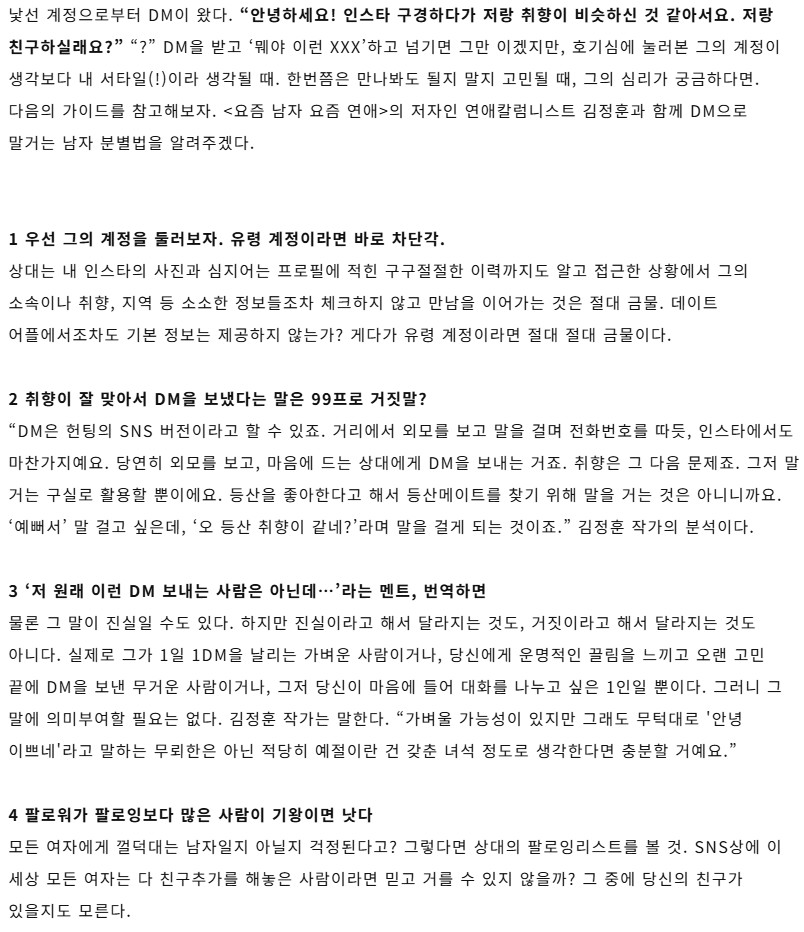 낯선 계정으로부터 DM이 왔다. “안녕하세요! 인스타 구경하다가 저랑 취향이 비슷하신 것 같아서요. 저랑 친구하실래요?” “?” DM을 받고 ‘뭐야 이런 XXX’하고 넘기면 그만 이겠지만, 호기심에 눌러본 그의 계정이 생각보다 내 서타일(!)이라 생각될 때. 한번쯤은 만나봐도 될지 말지 고민될 때, 그의 심리가 궁금하다면. 다음의 가이드를 참고해보자. <요즘 남자 요즘 연애>의 저자인 연애칼럼니스트 김정훈과 함께 DM으로 말거는 남자 분별법을 알려주겠다.

1 우선 그의 계정을 둘러보자. 유령 계정이라면 바로 차단각.
상대는 내 인스타의 사진과 심지어는 프로필에 적힌 구구절절한 이력까지도 알고 접근한 상황에서 그의 소속이나 취향, 지역 등 소소한 정보들조차 체크하지 않고 만남을 이어가는 것은 절대 금물. 데이트 어플에서조차도 기본 정보는 제공하지 않는가? 게다가 유령 계정이라면 절대 절대 금물이다.

2 취향이 잘 맞아서 DM을 보냈다는 말은 99프로 거짓말?
“DM은 헌팅의 SNS 버전이라고 할 수 있죠. 거리에서 외모를 보고 말을 걸며 전화번호를 따듯, 인스타에서도 마찬가지예요. 당연히 외모를 보고, 마음에 드는 상대에게 DM을 보내는 거죠. 취향은 그 다음 문제죠. 그저 말 거는 구실로 활용할 뿐이에요. 등산을 좋아한다고 해서 등산메이트를 찾기 위해 말을 거는 것은 아니니까요. ‘예뻐서’ 말 걸고 싶은데, ‘오 등산 취향이 같네?’라며 말을 걸게 되는 것이죠.” 김정훈 작가의 분석이다.

3 ‘저 원래 이런 DM 보내는 사람은 아닌데…’라는 멘트, 번역하면
물론 그 말이 진실일 수도 있다. 하지만 진실이라고 해서 달라지는 것도, 거짓이라고 해서 달라지는 것도 아니다. 실제로 그가 1일 1DM을 날리는 가벼운 사람이거나, 당신에게 운명적인 끌림을 느끼고 오랜 고민 끝에 DM을 보낸 무거운 사람이거나, 그저 당신이 마음에 들어 대화를 나누고 싶은 1인일 뿐이다. 그러니 그 말에 의미부여할 필요는 없다. 김정훈 작가는 말한다. “가벼울 가능성이 있지만 그래도 무턱대로 '안녕 이쁘네'라고 말하는 무뢰한은 아닌 적당히 예절이란 건 갖춘 녀석 정도로 생각한다면 충분할 거예요.”

4 팔로워가 팔로잉보다 많은 사람이 기왕이면 낫다
모든 여자에게 껄덕대는 남자일지 아닐지 걱정된다고? 그렇다면 상대의 팔로잉리스트를 볼 것. SNS상에 이 세상 모든 여자는 다 친구추가를 해놓은 사람이라면 믿고 거를 수 있지 않을까? 그 중에 당신의 친구가 있을지도 모른다.